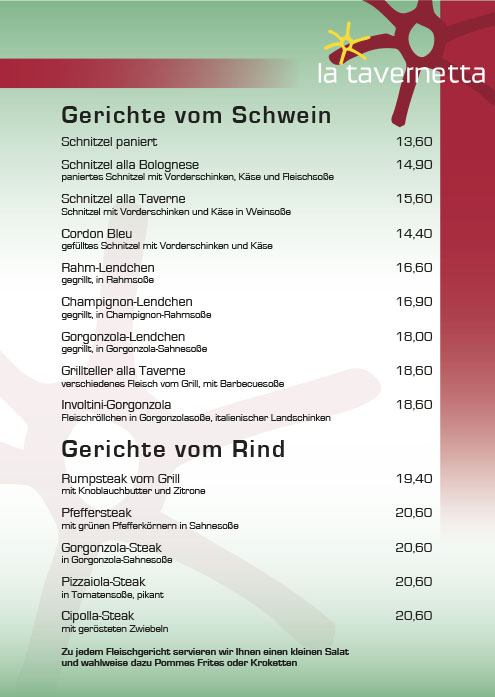 la tavernetta

Gerichte vom Schwein

Schnitzel paniert 13,60

Schnitzel alla Bolognese 14,90
paniertes Schnitzel mit Vorderschinken, Käse und Fleischsoße

Schnitzel alla Taverne 15,60
Schnitzel mit Vorderschinken und Käse in Weinsoße

Cordon Bleu 14,40
gefülltes Schnitzel mit Vorderschinken und Käse

Rahm-Lendchen 16,60
gegrillt, in Rahmsoße

Champignon-Lendchen 16,90
gegrillt, in Champignon-Rahmsoße

Gorgonzola-Lendchen 18,00
gegrillt, in Gorgonzola-Sahnesoße

Grillteller alla Taverne 18,60
verschiedenes Fleisch vom Grill, mit Barbecuesoße

Involtini-Gorgonzola 18,60
Fleischröllchen in Gorgonzolasoße, italienischer Landschinken

Gerichte vom Rind

Rumpsteak vom Grill 19,40
mit Knoblauchbutter und Zitrone

Pfeffersteak 20,60
mit grünen Pfefferkörnern in Sahnesoße

Gorgonzola-Steak 20,60
in Gorgonzola-Sahnesoße

Pizzaiola-Steak 20,60
in Tomatensoße, pikant

Cipolla-Steak 20,60
mit gerösteten Zwiebeln

Zu jedem Fleischgericht servieren wir Ihnen einen kleinen Salat und wahlweise dazu Pommes Frites oder Kroketten